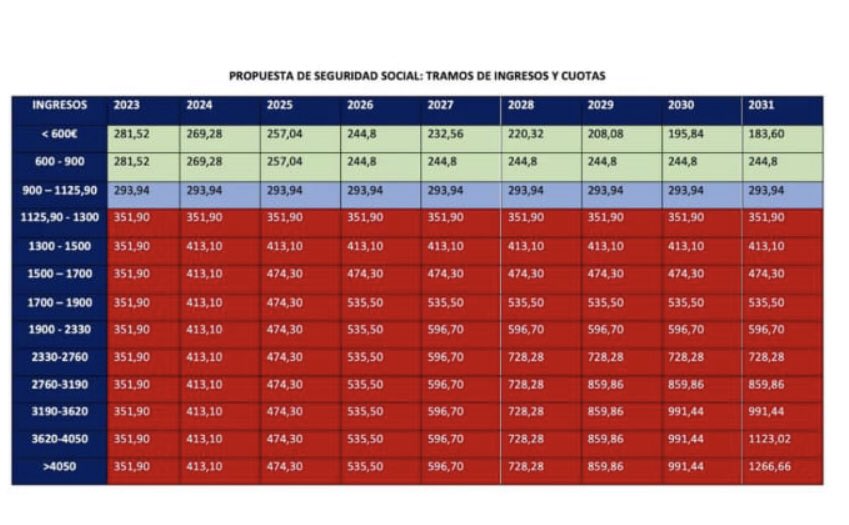 PROPUESTA DE SEGURIDAD SOCIAL: TRAMOS DE INGRESOS Y CUOTAS

| INGRESOS | 2023 | 2024 | 2025 | 2026 | 2027 | 2028 | 2029 | 2030 | 2031 |
|---|---|---|---|---|---|---|---|---|---|
| < 600€ | 281,52 | 269,28 | 257,04 | 244,8 | 232,56 | 220,32 | 208,08 | 195,84 | 183,60 |
| 600 - 900 | 281,52 | 269,28 | 257,04 | 244,8 | 244,8 | 244,8 | 244,8 | 244,8 | 244,8 |
| 900 – 1125,90 | 293,94 | 293,94 | 293,94 | 293,94 | 293,94 | 293,94 | 293,94 | 293,94 | 293,94 |
| 1125,90 - 1300 | 351,90 | 351,90 | 351,90 | 351,90 | 351,90 | 351,90 | 351,90 | 351,90 | 351,90 |
| 1300 - 1500 | 351,90 | 413,10 | 413,10 | 413,10 | 413,10 | 413,10 | 413,10 | 413,10 | 413,10 |
| 1500 – 1700 | 351,90 | 413,10 | 474,30 | 474,30 | 474,30 | 474,30 | 474,30 | 474,30 | 474,30 |
| 1700 – 1900 | 351,90 | 413,10 | 474,30 | 535,50 | 535,50 | 535,50 | 535,50 | 535,50 | 535,50 |
| 1900 - 2330 | 351,90 | 413,10 | 474,30 | 535,50 | 596,70 | 596,70 | 596,70 | 596,70 | 596,70 |
| 2330-2760 | 351,90 | 413,10 | 474,30 | 535,50 | 596,70 | 728,28 | 728,28 | 728,28 | 728,28 |
| 2760-3190 | 351,90 | 413,10 | 474,30 | 535,50 | 596,70 | 728,28 | 859,86 | 859,86 | 859,86 |
| 3190-3620 | 351,90 | 413,10 | 474,30 | 535,50 | 596,70 | 728,28 | 859,86 | 991,44 | 991,44 |
| 3620-4050 | 351,90 | 413,10 | 474,30 | 535,50 | 596,70 | 728,28 | 859,86 | 991,44 | 1123,02 |
| >4050 | 351,90 | 413,10 | 474,30 | 535,50 | 596,70 | 728,28 | 859,86 | 991,44 | 1266,66 |